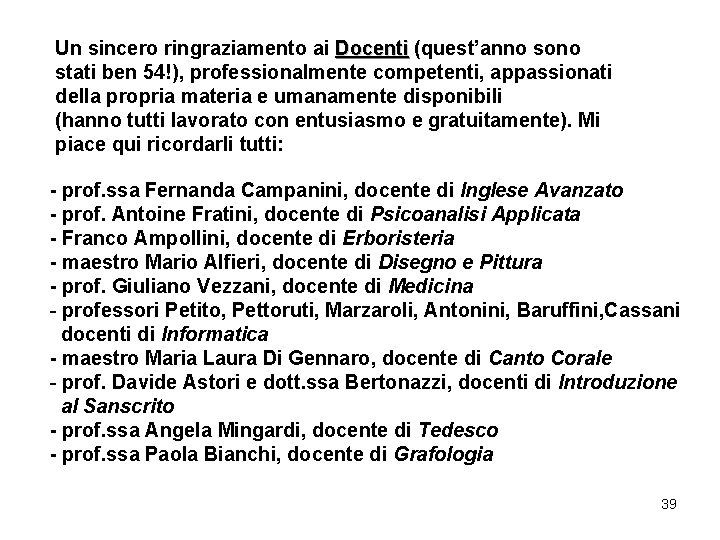 Un sincero ringraziamento ai Docenti (quest'anno sono stati ben 54!), professionalmente competenti, appassionati della propria materia e umanamente disponibili (hanno tutti lavorato con entusiasmo e gratuitamente). Mi piace qui ricordarli tutti:

- prof.ssa Fernanda Campanini, docente di Inglese Avanzato
- prof. Antoine Fratini, docente di Psicoanalisi Applicata
- Franco Ampollini, docente di Erboristeria
- maestro Mario Alfieri, docente di Disegno e Pittura
- prof. Giuliano Vezzani, docente di Medicina
- professori Petito, Pettoruti, Marzaroli, Antonini, Baruffini,Cassani docenti di Informatica
- maestro Maria Laura Di Gennaro, docente di Canto Corale
- prof. Davide Astori e dott.ssa Bertonazzi, docenti di Introduzione al Sanscrito
- prof.ssa Angela Mingardi, docente di Tedesco
- prof.ssa Paola Bianchi, docente di Grafologia

39